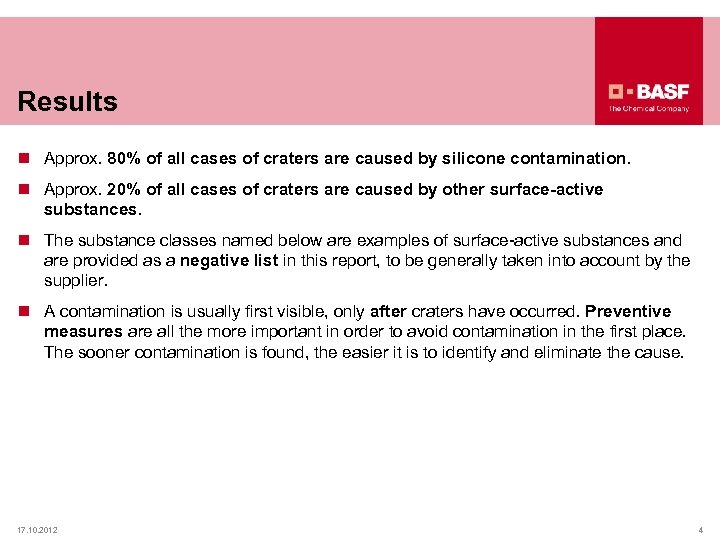 Results

BASF
The Chemical Company

Approx. 80% of all cases of craters are caused by silicone contamination.

Approx. 20% of all cases of craters are caused by other surface-active substances.

The substance classes named below are examples of surface-active substances and are provided as a negative list in this report, to be generally taken into account by the supplier.

A contamination is usually first visible, only after craters have occurred. Preventive measures are all the more important in order to avoid contamination in the first place. The sooner contamination is found, the easier it is to identify and eliminate the cause.

17.10.2012

4